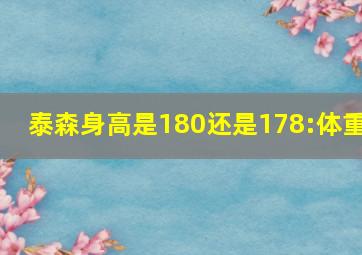 泰森身高是180还是178:体重